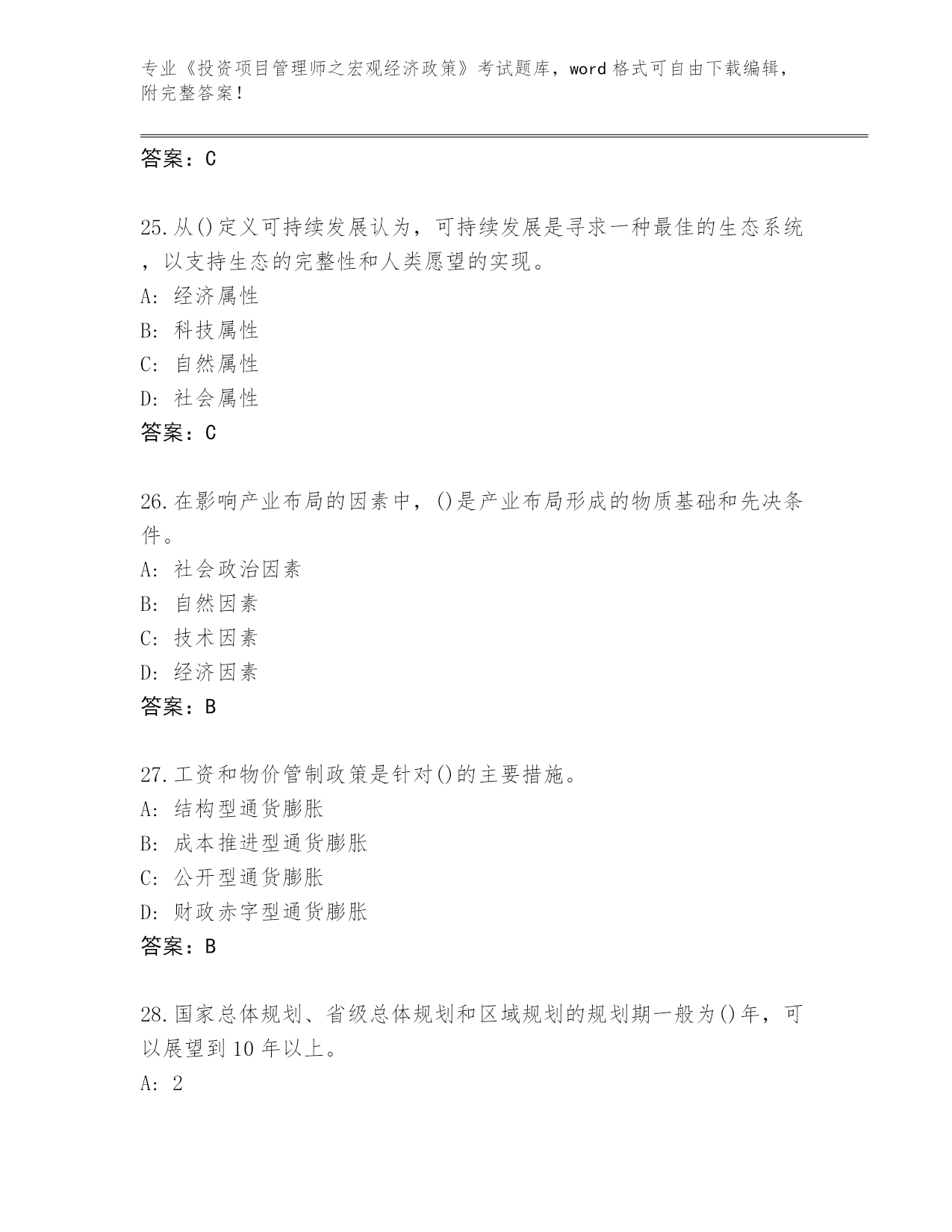 专业《投资项目管理师之宏观经济政策》考试题库，word 格式可自由下载编辑，附完整答案！

答案：C

25.从()定义可持续发展认为，可持续发展是寻求一种最佳的生态系统，以支持生态的完整性和人类愿望的实现。
A: 经济属性
B: 科技属性
C: 自然属性
D: 社会属性
答案：C

26.在影响产业布局的因素中，()是产业布局形成的物质基础和先决条件。
A: 社会政治因素
B: 自然因素
C: 技术因素
D: 经济因素
答案：B

27.工资和物价管制政策是针对()的主要措施。
A: 结构型通货膨胀
B: 成本推进型通货膨胀
C: 公开型通货膨胀
D: 财政赤字型通货膨胀
答案：B

28.国家总体规划、省级总体规划和区域规划的规划期一般为()年，可以展望到 10 年以上。
A: 2